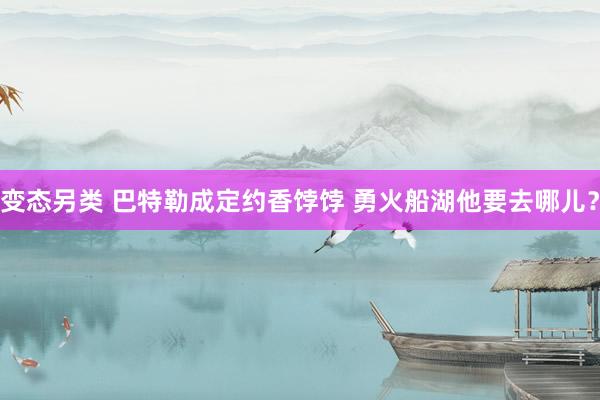 变态另类 巴特勒成定约香饽饽 勇火船湖他要去哪儿？